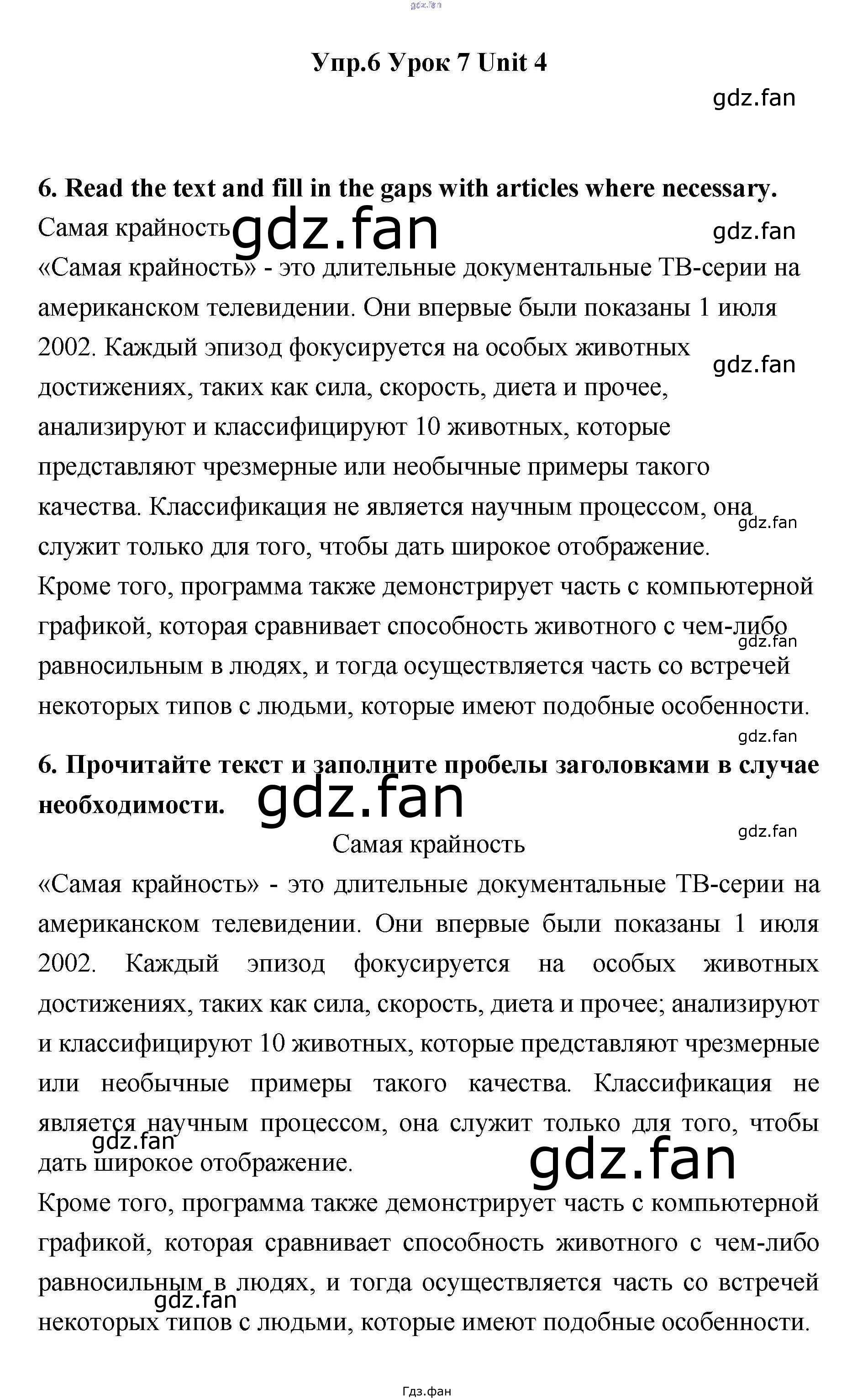 gdz.fan

Упр.6 Урок 7 Unit 4

gdz.fan

6. Read the text and fill in the gaps with articles where necessary.

Самая крайность gdz.fan gdz.fan

«Самая крайность» - это длительные документальные ТВ-серии на американском телевидении. Они впервые были показаны 1 июля 2002. Каждый эпизод фокусируется на особых животных gdz.fan достижениях, таких как сила, скорость, диета и прочее, анализируют и классифицируют 10 животных, которые представляют чрезмерные или необычные примеры такого качества. Классификация не является научным процессом, она gdz.fan служит только для того, чтобы дать широкое отображение.

Кроме того, программа также демонстрирует часть с компьютерной графикой, которая сравнивает способность животного с чем-либо gdz.fan равносильным в людях, и тогда осуществляется часть со встречей некоторых типов с людьми, которые имеют подобные особенности.

gdz.fan

6. Прочитайте текст и заполните пробелы заголовками в случае необходимости. gdz.fan

gdz.fan

Самая крайность

«Самая крайность» - это длительные документальные ТВ-серии на американском телевидении. Они впервые были показаны 1 июля 2002. Каждый эпизод фокусируется на особых животных достижениях, таких как сила, скорость, диета и прочее; анализируют и классифицируют 10 животных, которые представляют чрезмерные или необычные примеры такого качества. Классификация не является научным процессом, она служит только для того, чтобы gdz.fan дать широкое отображение. gdz.fan

Кроме того, программа также демонстрирует часть с компьютерной графикой, которая сравнивает способность животного с чем-либо равносильным в людях, и тогда осуществляется часть со встречей gdz.fan некоторых типов с людьми, которые имеют подобные особенности.

Гдз.фан